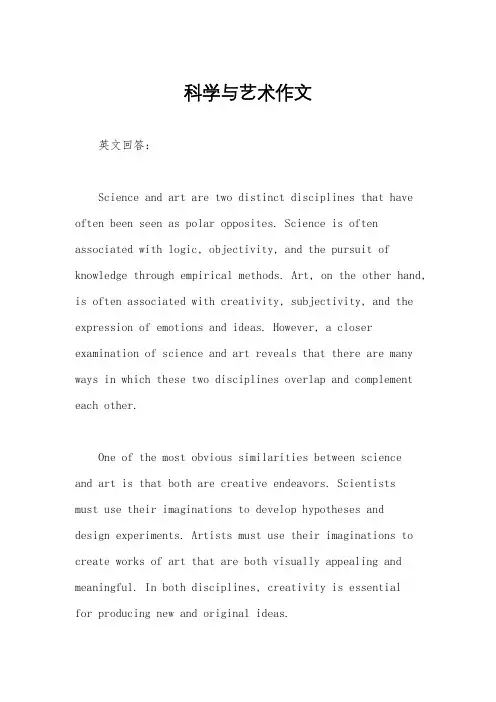 科学与艺术作文

英文回答：

Science and art are two distinct disciplines that have often been seen as polar opposites. Science is often associated with logic, objectivity, and the pursuit of knowledge through empirical methods. Art, on the other hand, is often associated with creativity, subjectivity, and the expression of emotions and ideas. However, a closer examination of science and art reveals that there are many ways in which these two disciplines overlap and complement each other.

One of the most obvious similarities between science and art is that both are creative endeavors. Scientists must use their imaginations to develop hypotheses and design experiments. Artists must use their imaginations to create works of art that are both visually appealing and meaningful. In both disciplines, creativity is essential for producing new and original ideas.